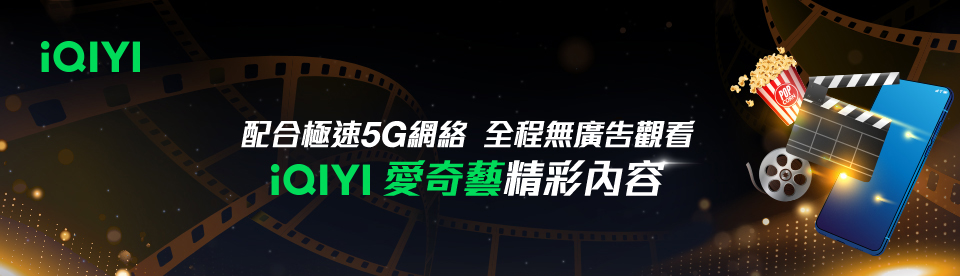 iQIYI

配合極速5G網絡 全程無廣告觀看
iQIYI 愛奇藝精彩內容

POP CORN